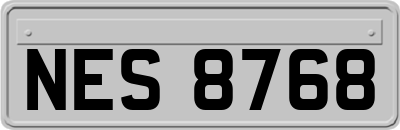 NES 8768